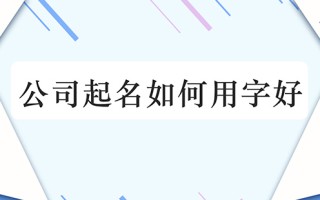 公司起名如何用字好